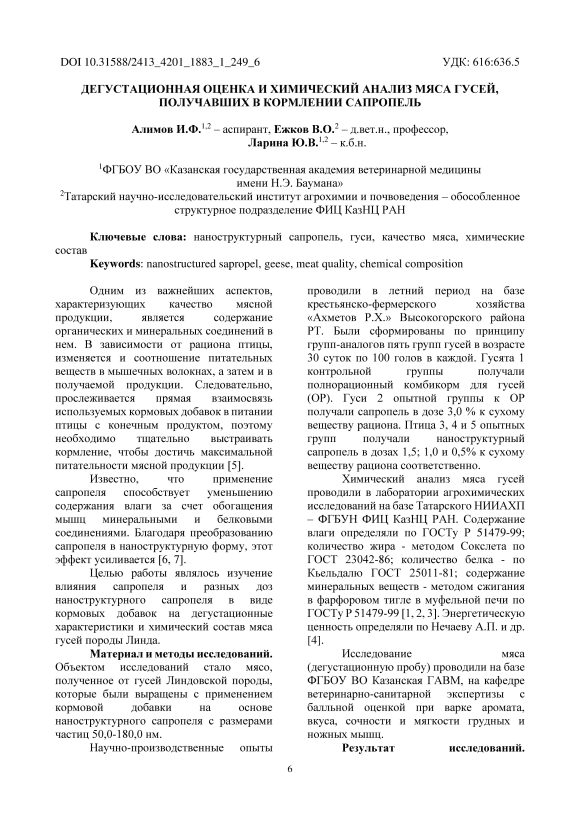 DOI 10.31588/2413_4201_1883_1_249_6 УДК: 616:636.5

ДЕГУСТАЦИОННАЯ ОЦЕНКА И ХИМИЧЕСКИЙ АНАЛИЗ МЯСА ГУСЕЙ, ПОЛУЧАВШИХ В КОРМЛЕНИИ САПРОПЕЛЬ

Алимов И.Ф.$^{1,2}$ – аспирант, Ежков В.О.$^{2}$ – д.вет.н., профессор, Ларина Ю.В.$^{1,2}$ – к.б.н.

$^{1}$ФГБОУ ВО «Казанская государственная академия ветеринарной медицины имени Н.Э. Баумана»
$^{2}$Татарский научно-исследовательский институт агрохимии и почвоведения – обособленное структурное подразделение ФИЦ КазНЦ РАН

Ключевые слова: наноструктурный сапропель, гуси, качество мяса, химические состав
Keywords: nanostructured sapropel, geese, meat quality, chemical composition

Одним из важнейших аспектов, характеризующих качество мясной продукции, является содержание органических и минеральных соединений в нем. В зависимости от рациона птицы, изменяется и соотношение питательных веществ в мышечных волокнах, а затем и в получаемой продукции. Следовательно, прослеживается прямая взаимосвязь используемых кормовых добавок в питании птицы с конечным продуктом, поэтому необходимо тщательно выстраивать кормление, чтобы достичь максимальной питательности мясной продукции [5].

Известно, что применение сапропеля способствует уменьшению содержания влаги за счет обогащения мышц минеральными и белковыми соединениями. Благодаря преобразованию сапропеля в наноструктурную форму, этот эффект усиливается [6, 7].

Целью работы являлось изучение влияния сапропеля и разных доз наноструктурного сапропеля в виде кормовых добавок на дегустационные характеристики и химический состав мяса гусей породы Линда.

Материал и методы исследований. Объектом исследований стало мясо, полученное от гусей Линдовской породы, которые были выращены с применением кормовой добавки на основе наноструктурного сапропеля с размерами частиц 50,0-180,0 нм.

Научно-производственные опыты проводили в летний период на базе крестьянско-фермерского хозяйства «Ахметов Р.Х.» Высокогорского района РТ. Были сформированы по принципу групп-аналогов пять групп гусей в возрасте 30 суток по 100 голов в каждой. Гусята 1 контрольной группы получали полнорационный комбикорм для гусей (ОР). Гуси 2 опытной группы к ОР получали сапропель в дозе 3,0 % к сухому веществу рациона. Птица 3, 4 и 5 опытных групп получали наноструктурный сапропель в дозах 1,5; 1,0 и 0,5% к сухому веществу рациона соответственно.

Химический анализ мяса гусей проводили в лаборатории агрохимических исследований на базе Татарского НИИАХП – ФГБУН ФИЦ КазНЦ РАН. Содержание влаги определяли по ГОСТу Р 51479-99; количество жира - методом Сокслета по ГОСТ 23042-86; количество белка - по Кьельдалю ГОСТ 25011-81; содержание минеральных веществ - методом сжигания в фарфоровом тигле в муфельной печи по ГОСТу Р 51479-99 [1, 2, 3]. Энергетическую ценность определяли по Нечаеву А.П. и др. [4].

Исследование мяса (дегустационную пробу) проводили на базе ФГБОУ ВО Казанская ГАВМ, на кафедре ветеринарно-санитарной экспертизы с балльной оценкой при варке аромата, вкуса, сочности и мягкости грудных и ножных мышц.

Результат исследований.

6